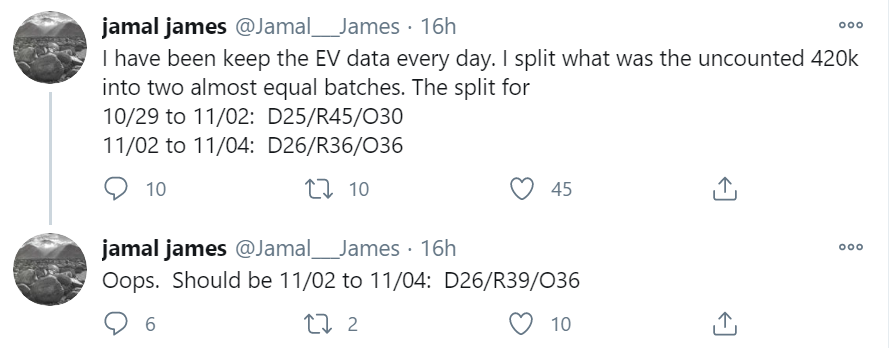 jamal james @Jamal__James · 16h

I have been keep the EV data every day. I split what was the uncounted 420k into two almost equal batches. The split for
10/29 to 11/02: D25/R45/O30
11/02 to 11/04: D26/R36/O36

10 10 45

jamal james @Jamal__James · 16h

Oops. Should be 11/02 to 11/04: D26/R39/O36

6 2 10